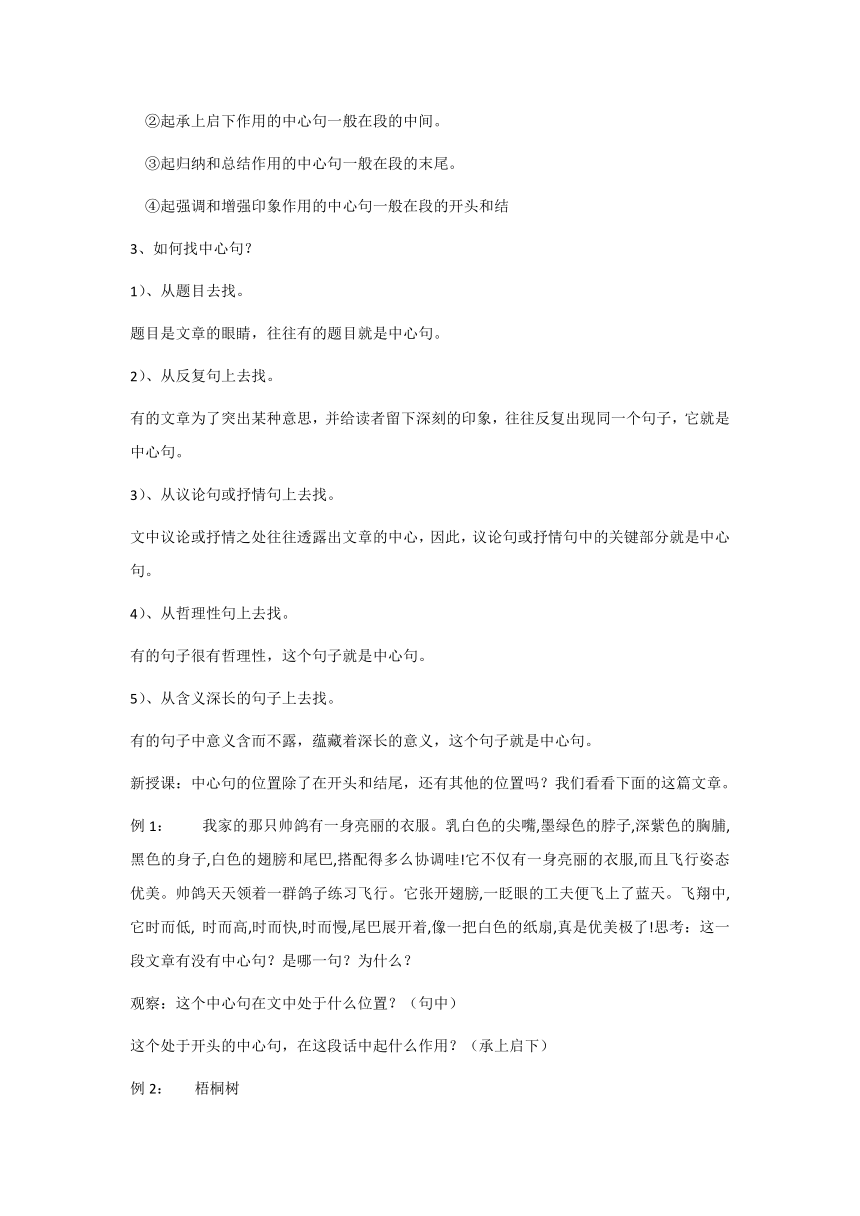 ②起承上启下作用的中心句一般在段的中间。

③起归纳和总结作用的中心句一般在段的末尾。

④起强调和增强印象作用的中心句一般在段的开头和结

3、如何找中心句？

1)、从题目去找。

题目是文章的眼睛，往往有的题目就是中心句。

2)、从反复句上去找。

有的文章为了突出某种意思，并给读者留下深刻的印象，往往反复出现同一个句子，它就是中心句。

3)、从议论句或抒情句上去找。

文中议论或抒情之处往往透露出文章的中心，因此，议论句或抒情句中的关键部分就是中心句。

4)、从哲理性句上去找。

有的句子很有哲理性，这个句子就是中心句。

5)、从含义深长的句子上去找。

有的句子中意义含而不露，蕴藏着深长的意义，这个句子就是中心句。

新授课：中心句的位置除了在开头和结尾，还有其他的位置吗？我们看看下面的这篇文章。

例 1：　我家的那只帅鸽有一身亮丽的衣服。乳白色的尖嘴,墨绿色的脖子,深紫色的胸脯,黑色的身子,白色的翅膀和尾巴,搭配得多么协调哇!它不仅有一身亮丽的衣服,而且飞行姿态优美。帅鸽天天领着一群鸽子练习飞行。它张开翅膀,一眨眼的工夫便飞上了蓝天。飞翔中,它时而低, 时而高,时而快,时而慢,尾巴展开着,像一把白色的纸扇,真是优美极了!思考：这一段文章有没有中心句？是哪一句？为什么？

观察：这个中心句在文中处于什么位置？（句中）

这个处于开头的中心句，在这段话中起什么作用？（承上启下）

例 2：　梧桐树